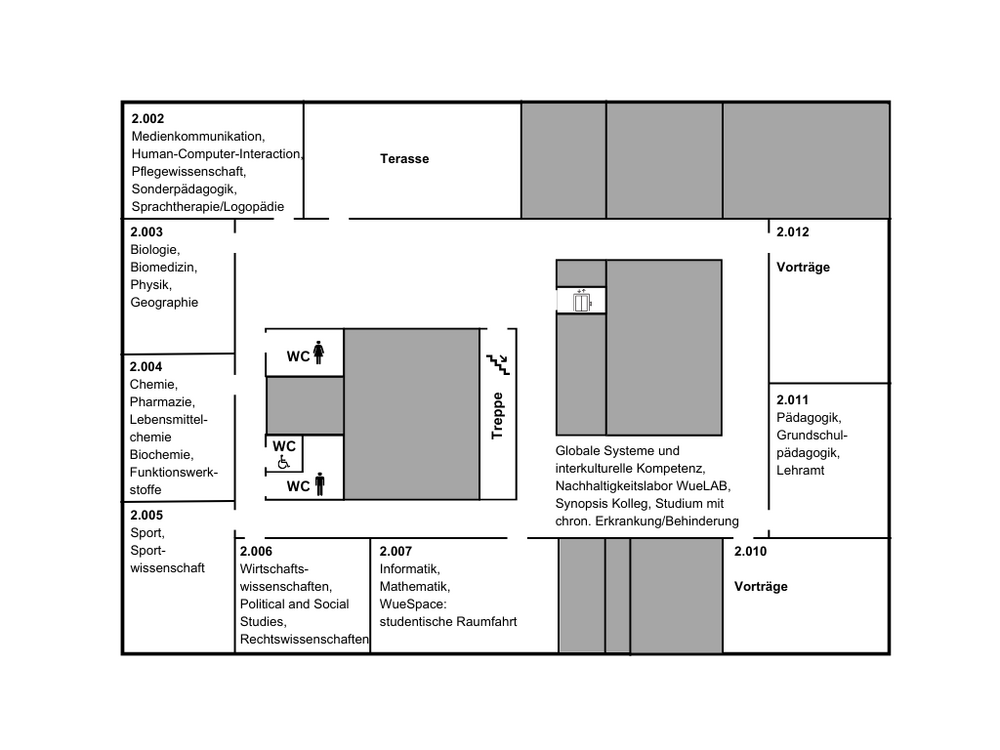 2.002
Medienkommunikation, Human-Computer-Interaction, Pflegewissenschaft, Sonderpädagogik, Sprachtherapie/Logopädie

Terasse

2.003
Biologie, Biomedizin, Physik, Geographie

2.012
Vorträge

WC

Treppe

2.004
Chemie, Pharmazie, Lebensmittelchemie Biochemie, Funktionswerkstoffe

WC

WC

2.011
Pädagogik, Grundschulpädagogik, Lehramt

Globale Systeme und interkulturelle Kompetenz, Nachhaltigkeitslabor WueLAB, Synopsis Kolleg, Studium mit chron. Erkrankung/Behinderung

2.005
Sport, Sportwissenschaft

2.006
Wirtschaftswissenschaften, Political and Social Studies, Rechtswissenschaften

2.007
Informatik, Mathematik, WueSpace: studentische Raumfahrt

2.010
Vorträge